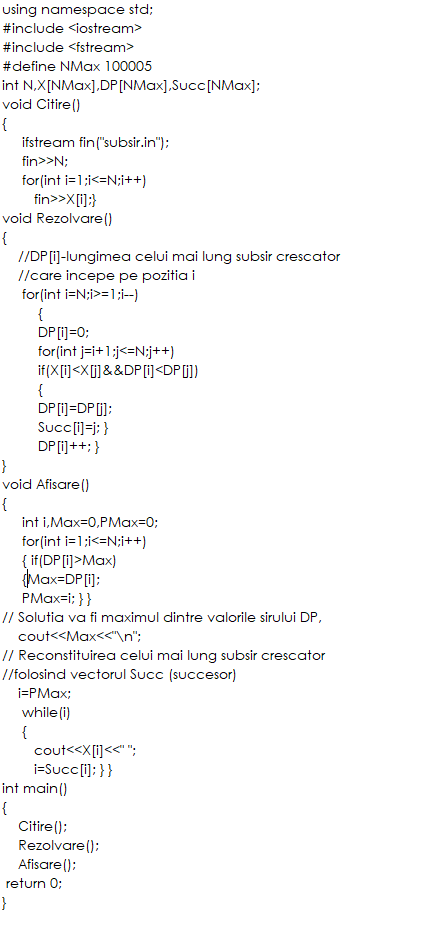 using namespace std;
#include <iostream>
#include <fstream>
#define NMax 100005
int N,X[NMax],DP[NMax],Succ[NMax];
void Citire()
{
ifstream fin("subsir.in");
fin>>N;
for(int i=1;i<=N;i++)
fin>>X[i];}
void Rezolvare()
{
//DP[i]-lungimea celui mai lung subsir crescator
//care incepe pe pozitia i
for(int i=N;i>=1;i--)
{
DP[i]=0;
for(int j=i+1;j<=N;j++)
if(X[i]<X[j]&&DP[i]<DP[j])
{
DP[i]=DP[j];
Succ[i]=j; }
DP[i]++; }
}
void Afisare()
{
int i,Max=0,PMax=0;
for(int i=1;i<=N;i++)
{ if(DP[i]>Max)
{Max=DP[i];
PMax=i; } }
// Solutia va fi maximul dintre valorile sirului DP,
cout<<Max<<"\n";
// Reconstituirea celui mai lung subsir crescator
//folosind vectorul Succ (succesor)
i=PMax;
while(i)
{
cout<<X[i]<<" ";
i=Succ[i]; } }
int main()
{
Citire();
Rezolvare();
Afisare();
return 0;
}